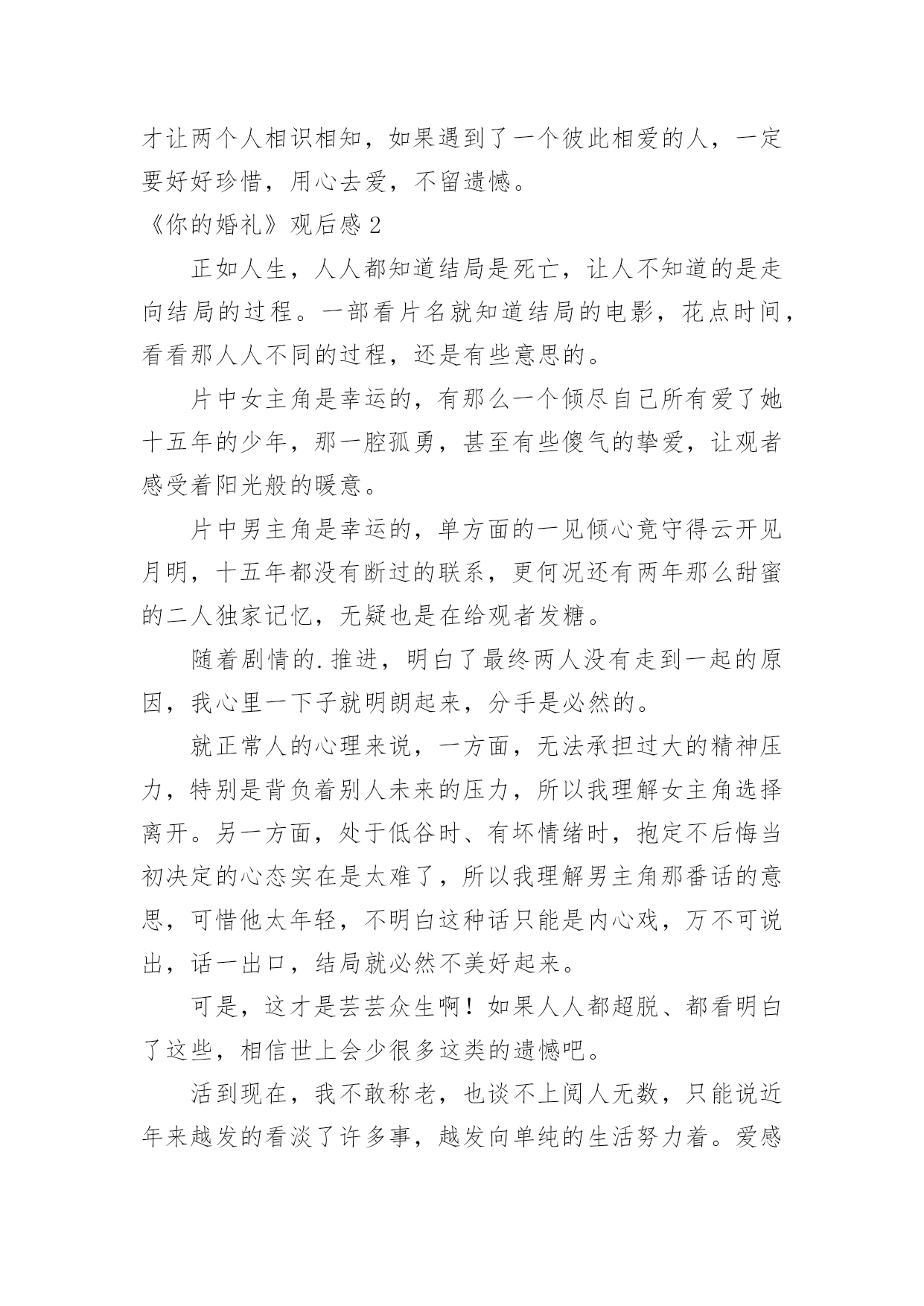 才让两个人相识相知，如果遇到了一个彼此相爱的人，一定要好好珍惜，用心去爱，不留遗憾。

《你的婚礼》观后感 2

正如人生，人人都知道结局是死亡，让人不知道的是走向结局的过程。一部看片名就知道结局的电影，花点时间，看看那人人不同的过程，还是有些意思的。

片中女主角是幸运的，有那么一个倾尽自己所有爱了她十五年的少年，那一腔孤勇，甚至有些傻气的挚爱，让观者感受着阳光般的暖意。

片中男主角是幸运的，单方面的一见倾心竟守得云开见月明，十五年都没有断过的联系，更何况还有两年那么甜蜜的二人独家记忆，无疑也是在给观者发糖。

随着剧情的.推进，明白了最终两人没有走到一起的原因，我心里一下子就明朗起来，分手是必然的。

就正常人的心理来说，一方面，无法承担过大的精神压力，特别是背负着别人未来的压力，所以我理解女主角选择离开。另一方面，处于低谷时、有坏情绪时，抱定不后悔当初决定的心态实在是太难了，所以我理解男主角那番话的意思，可惜他太年轻，不明白这种话只能是内心戏，万不可说出，话一出口，结局就必然不美好起来。

可是，这才是芸芸众生啊！如果人人都超脱、都看明白了这些，相信世上会少很多这类的遗憾吧。

活到现在，我不敢称老，也谈不上阅人无数，只能说近年来越发的看淡了许多事，越发向单纯的生活努力着。爱感